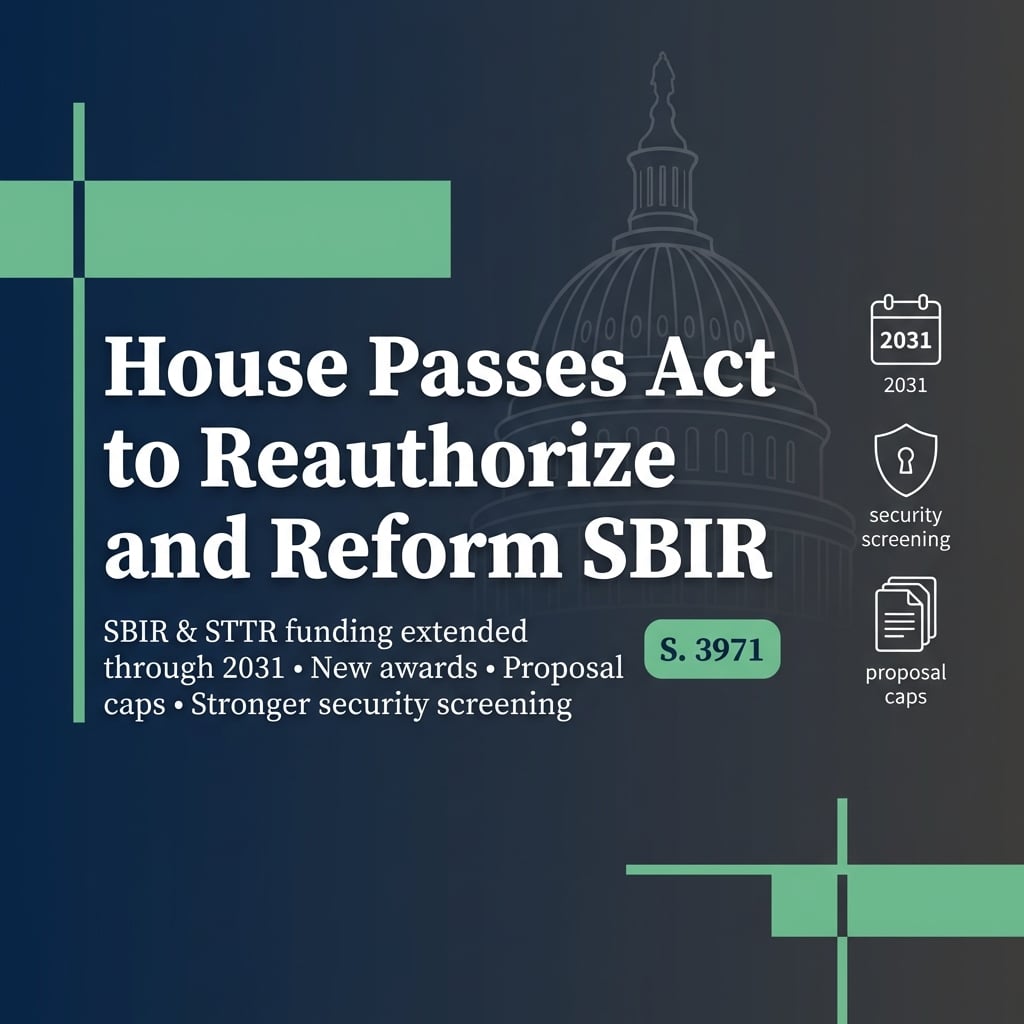 House Passes Act to Reauthorize and Reform SBIR

SBIR & STTR funding extended through 2031 • New awards • Proposal caps • Stronger security screening

S. 3971

2031

2031

security screening

proposal caps